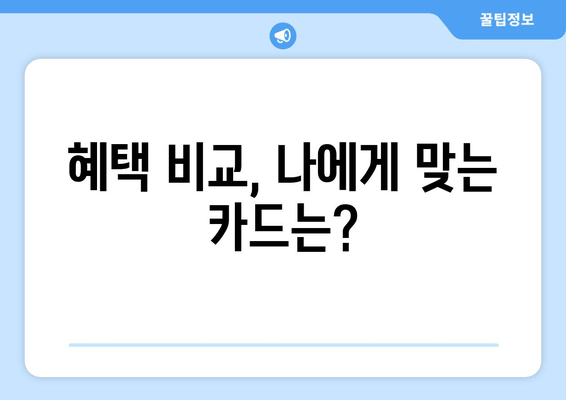 꿀팁정보

혜택 비교, 나에게 맞는 카드는?